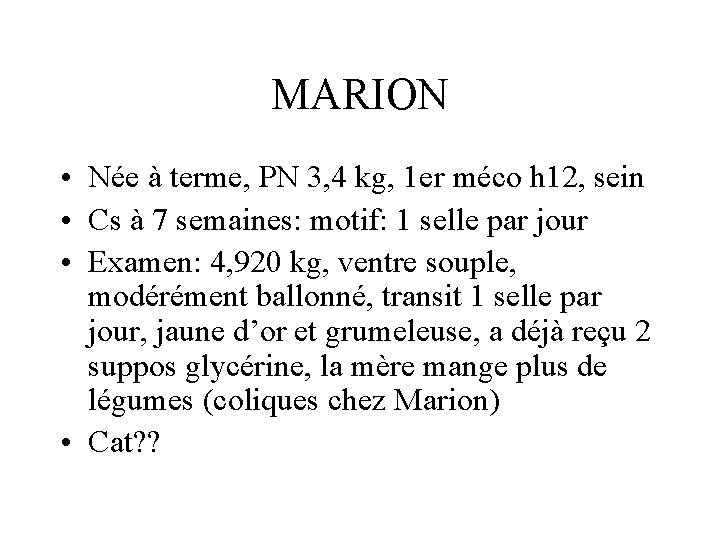 MARION

• Née à terme, PN 3,4 kg, 1er méco h12, sein
• Cs à 7 semaines: motif: 1 selle par jour
• Examen: 4,920 kg, ventre souple, modérément ballonné, transit 1 selle par jour, jaune d'or et grumeleuse, a déjà reçu 2 suppos glycérine, la mère mange plus de légumes (coliques chez Marion)
• Cat??